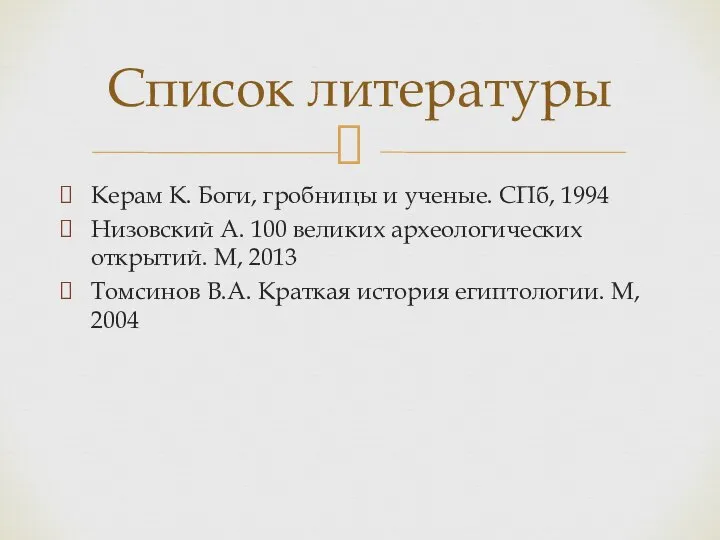 Список литературы

Керам К. Боги, гробницы и ученые. СПб, 1994

Низовский А. 100 великих археологических открытий. М, 2013

Томсинов В.А. Краткая история египтологии. М, 2004